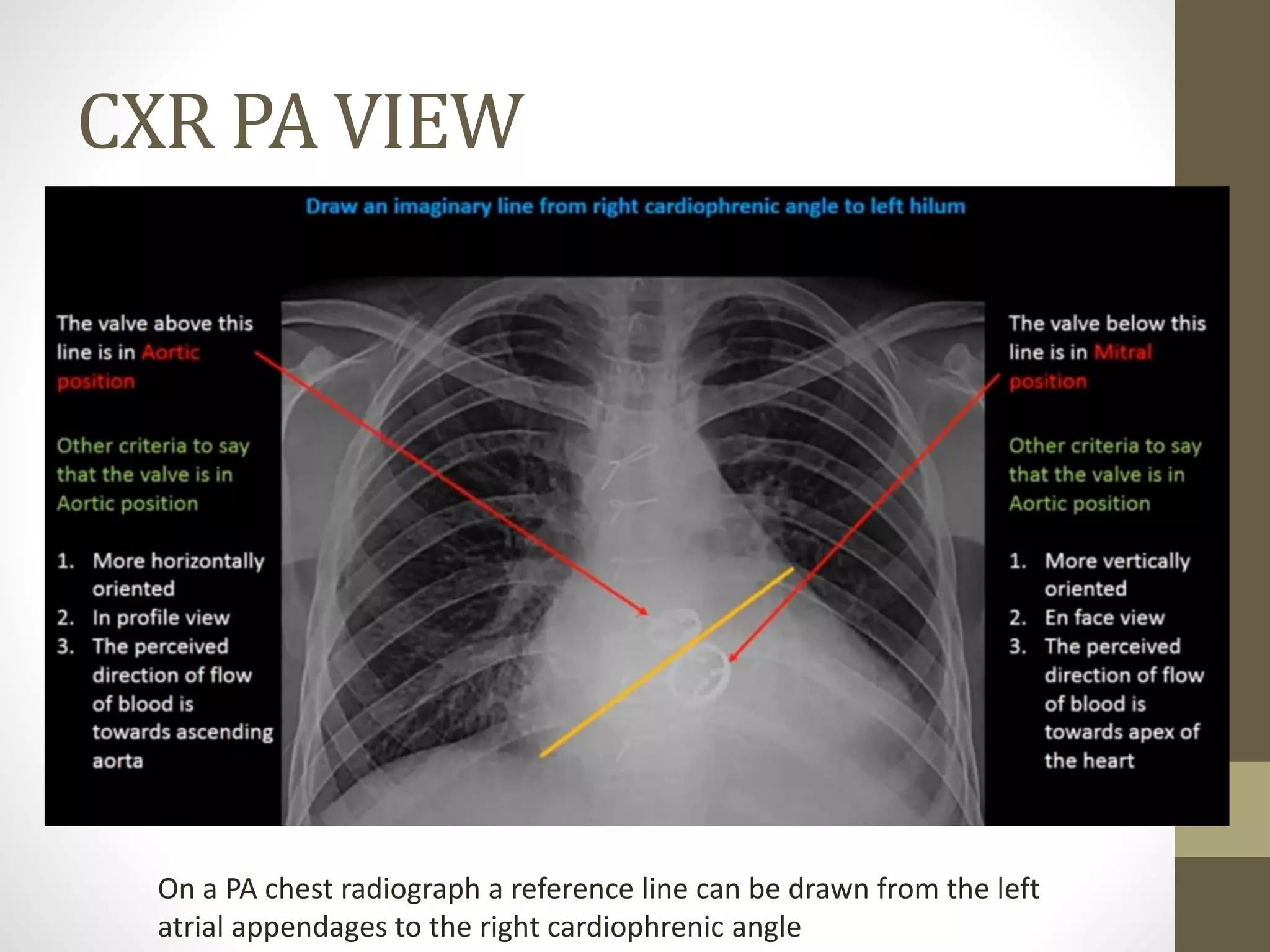 CXR PA VIEW

Draw an imaginary line from right cardiophrenic angle to left hilum

The valve above this line is in Aortic position

Other criteria to say that the valve is in Aortic position

1. More horizontally oriented
2. In profile view
3. The perceived direction of flow of blood is towards ascending aorta

The valve below this line is in Mitral position

Other criteria to say that the valve is in Aortic position

1. More vertically oriented
2. En face view
3. The perceived direction of flow of blood is towards apex of the heart

On a PA chest radiograph a reference line can be drawn from the left atrial appendages to the right cardiophrenic angle